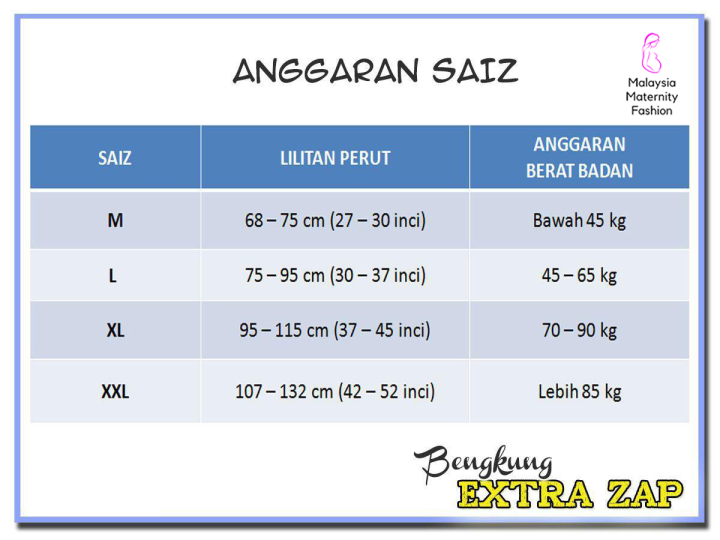 ANGGARAN SAIZ

Malaysia Maternity Fashion

| SAIZ | LILITAN PERUT | ANGGARAN BERAT BADAN |
|---|---|---|
| M | 68 – 75 cm (27 – 30 inci) | Bawah 45 kg |
| L | 75 – 95 cm (30 – 37 inci) | 45 – 65 kg |
| XL | 95 – 115 cm (37 – 45 inci) | 70 – 90 kg |
| XXL | 107 – 132 cm (42 – 52 inci) | Lebih 85 kg |

Bengkung
EXTRA ZAP